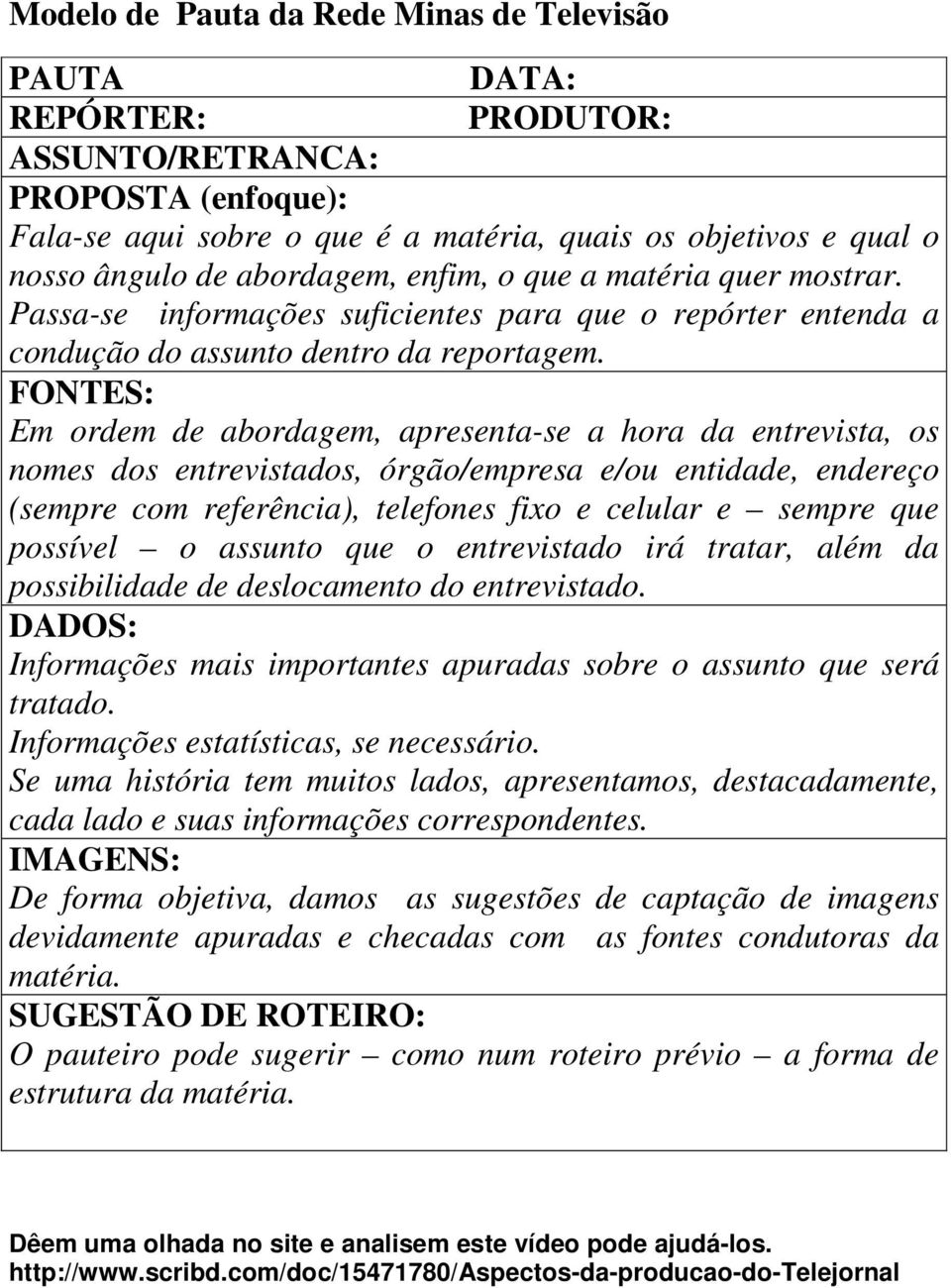 Modelo de Pauta da Rede Minas de Televisão

PAUTA DATA:
REPÓRTER: PRODUTOR:
ASSUNTO/RETRANCA:
PROPOSTA (enfoque):
Fala-se aqui sobre o que é a matéria, quais os objetivos e qual o nosso ângulo de abordagem, enfim, o que a matéria quer mostrar. Passa-se informações suficientes para que o repórter entenda a condução do assunto dentro da reportagem.

FONTES:
Em ordem de abordagem, apresenta-se a hora da entrevista, os nomes dos entrevistados, órgão/empresa e/ou entidade, endereço (sempre com referência), telefones fixo e celular e – sempre que possível – o assunto que o entrevistado irá tratar, além da possibilidade de deslocamento do entrevistado.

DADOS:
Informações mais importantes apuradas sobre o assunto que será tratado.
Informações estatísticas, se necessário.
Se uma história tem muitos lados, apresentamos, destacadamente, cada lado e suas informações correspondentes.

IMAGENS:
De forma objetiva, damos as sugestões de captação de imagens devidamente apuradas e checadas com as fontes condutoras da matéria.

SUGESTÃO DE ROTEIRO:
O pauteiro pode sugerir – como num roteiro prévio – a forma de estrutura da matéria.

Dêem uma olhada no site e analisem este vídeo pode ajudá-los.
http://www.scribd.com/doc/15471780/Aspectos-da-producao-do-Telejornal